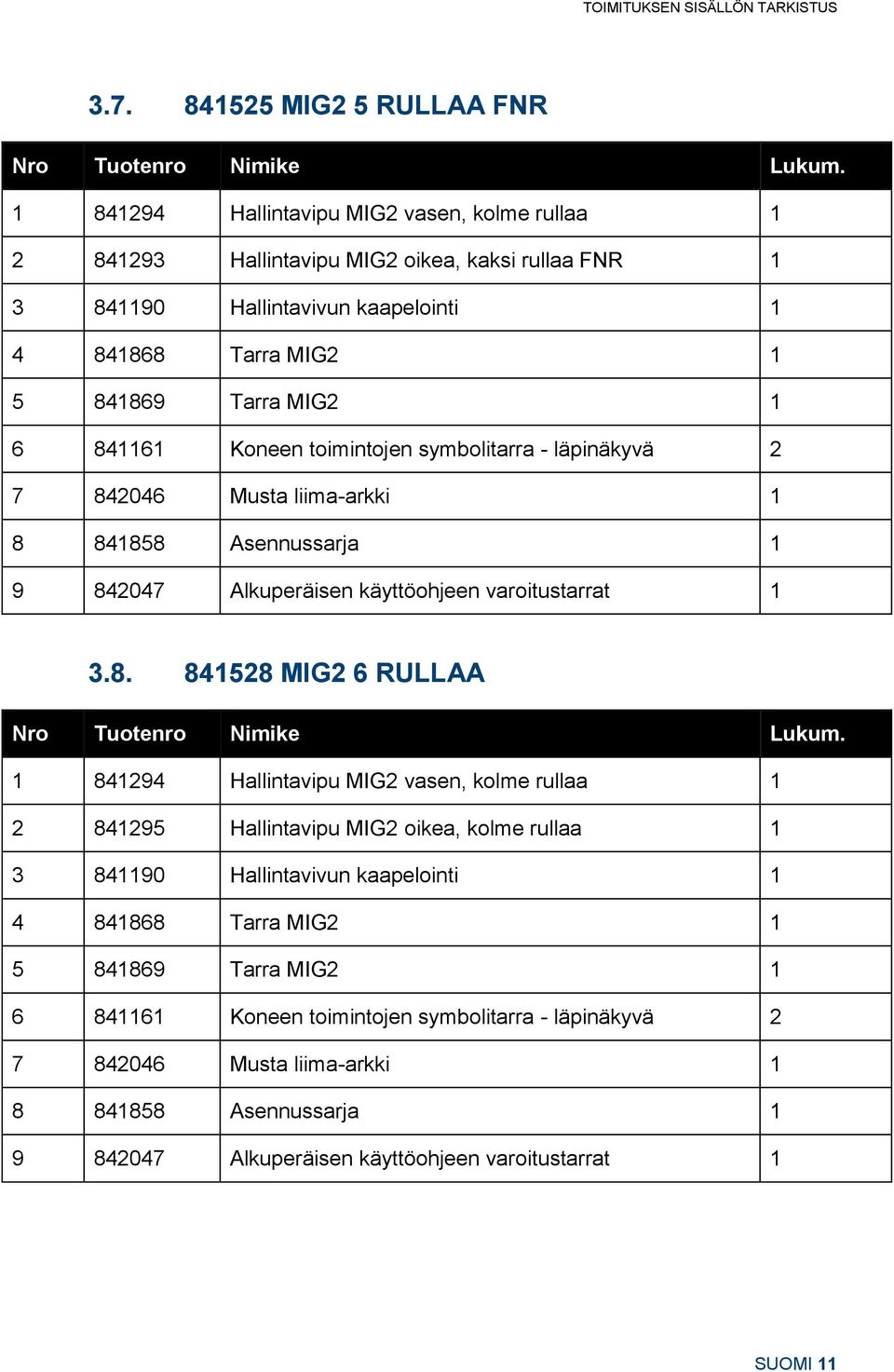 TOIMITUKSEN SISÄLLÖN TARKISTUS

3.7. 841525 MIG2 5 RULLAA FNR

| Nro | Tuotenro | Nimike | Lukum. |
|---|---|---|---|
| 1 | 841294 | Hallintavipu MIG2 vasen, kolme rullaa | 1 |
| 2 | 841293 | Hallintavipu MIG2 oikea, kaksi rullaa FNR | 1 |
| 3 | 841190 | Hallintavivun kaapelointi | 1 |
| 4 | 841868 | Tarra MIG2 | 1 |
| 5 | 841869 | Tarra MIG2 | 1 |
| 6 | 841161 | Koneen toimintojen symbolitarra - läpinäkyvä | 2 |
| 7 | 842046 | Musta liima-arkki | 1 |
| 8 | 841858 | Asennussarja | 1 |
| 9 | 842047 | Alkuperäisen käyttöohjeen varoitustarrat | 1 |

3.8. 841528 MIG2 6 RULLAA

| Nro | Tuotenro | Nimike | Lukum. |
|---|---|---|---|
| 1 | 841294 | Hallintavipu MIG2 vasen, kolme rullaa | 1 |
| 2 | 841295 | Hallintavipu MIG2 oikea, kolme rullaa | 1 |
| 3 | 841190 | Hallintavivun kaapelointi | 1 |
| 4 | 841868 | Tarra MIG2 | 1 |
| 5 | 841869 | Tarra MIG2 | 1 |
| 6 | 841161 | Koneen toimintojen symbolitarra - läpinäkyvä | 2 |
| 7 | 842046 | Musta liima-arkki | 1 |
| 8 | 841858 | Asennussarja | 1 |
| 9 | 842047 | Alkuperäisen käyttöohjeen varoitustarrat | 1 |

SUOMI 11